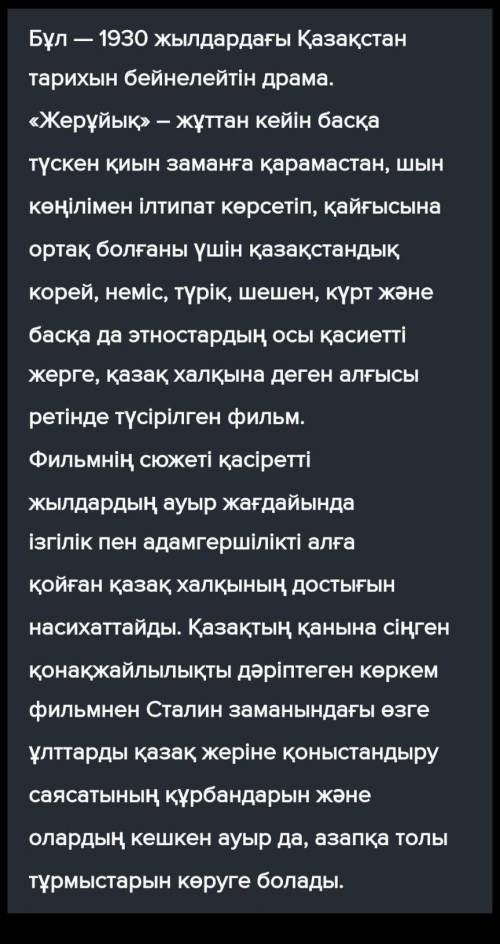 Бұл — 1930 жылдардағы Қазақстан тарихын бейнелейтін драма.
«Жерұйық» – жұттан кейін басқа түскен қиын заманға қарамастан, шын көңілімен ілтипат көрсетіп, қайғысына ортақ болғаны үшін қазақстандық корей, неміс, түрік, шешен, күрт және басқа да этностардың осы қасиетті жерге, қазақ халқына деген алғысы ретінде түсірілген фильм.
Фильмнің сюжеті қасіретті жылдардың ауыр жағдайында ізгілік пен адамгершілікті алға қойған қазақ халқының достығын насихаттайды. Қазақтың қанына сіңген қонақжайлылықты дәріптеген көркем фильмнен Сталин заманындағы өзге ұлттарды қазақ жеріне қоныстандыру саясатының құрбандарын және олардың кешкен ауыр да, азапқа толы тұрмыстарын көруге болады.